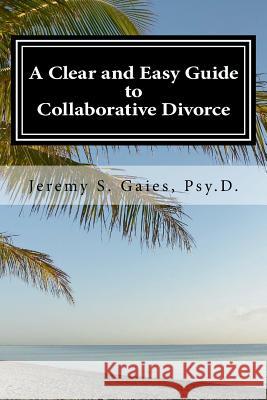 A Clear and Easy Guide to Collaborative Divorce

Jeremy S. Gaies, Psy.D.

Kraina Książek